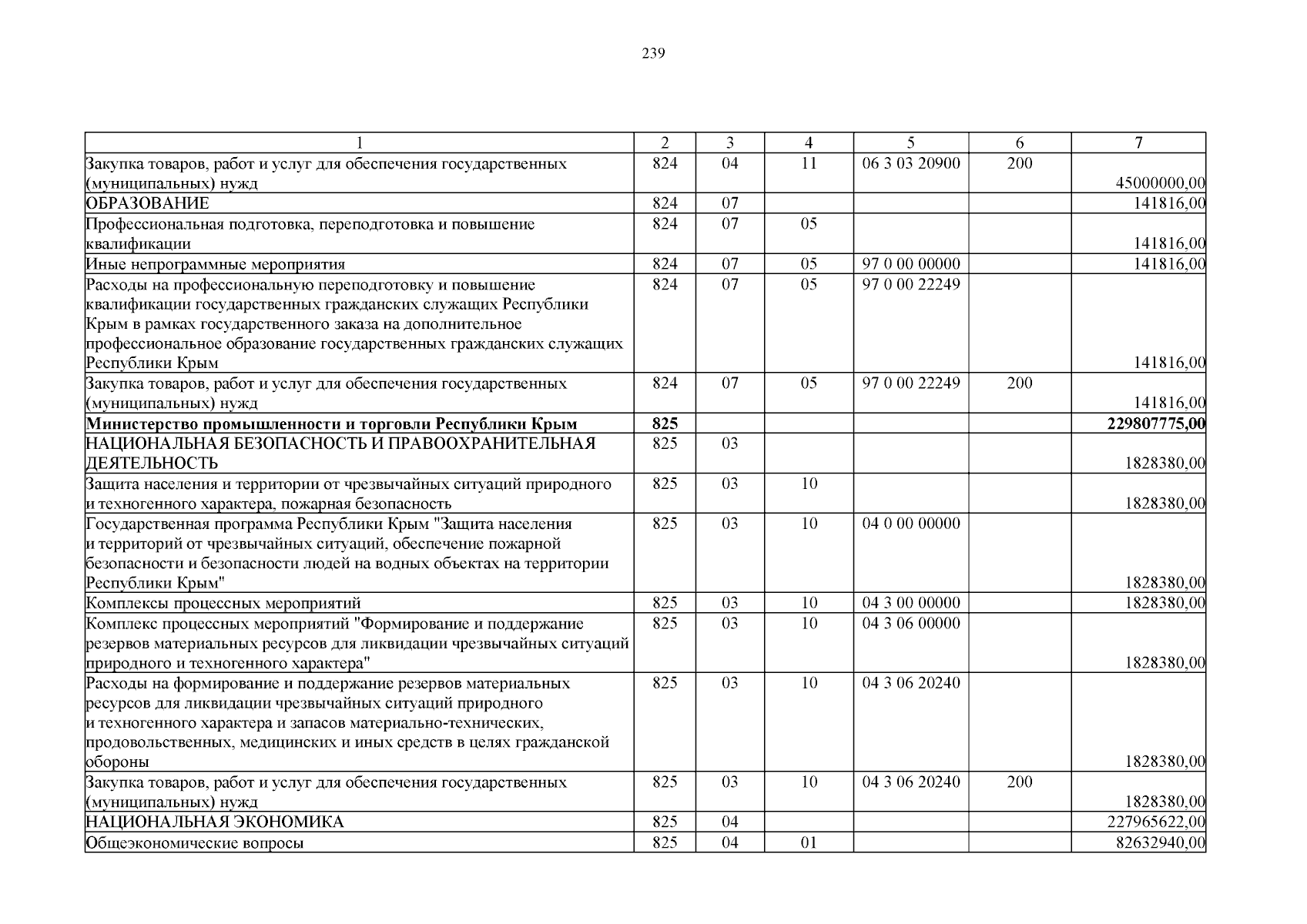 239

| 1 | 2 | 3 | 4 | 5 | 6 | 7 |
|---|---|---|---|---|---|---|
| Закупка товаров, работ и услуг для обеспечения государственных (муниципальных) нужд | 824 | 04 | 11 | 06 3 03 20900 | 200 | 45000000,00 |
| ОБРАЗОВАНИЕ | 824 | 07 | | | | 141816,00 |
| Профессиональная подготовка, переподготовка и повышение квалификации | 824 | 07 | 05 | | | 141816,00 |
| Иные непрограммные мероприятия | 824 | 07 | 05 | 97 0 00 00000 | | 141816,00 |
| Расходы на профессиональную переподготовку и повышение квалификации государственных гражданских служащих Республики Крым в рамках государственного заказа на дополнительное профессиональное образование государственных гражданских служащих Республики Крым | 824 | 07 | 05 | 97 0 00 22249 | | 141816,00 |
| Закупка товаров, работ и услуг для обеспечения государственных (муниципальных) нужд | 824 | 07 | 05 | 97 0 00 22249 | 200 | 141816,00 |
| **Министерство промышленности и торговли Республики Крым** | **825** | | | | | **229807775,00** |
| НАЦИОНАЛЬНАЯ БЕЗОПАСНОСТЬ И ПРАВООХРАНИТЕЛЬНАЯ ДЕЯТЕЛЬНОСТЬ | 825 | 03 | | | | 1828380,00 |
| Защита населения и территории от чрезвычайных ситуаций природного и техногенного характера, пожарная безопасность | 825 | 03 | 10 | | | 1828380,00 |
| Государственная программа Республики Крым "Защита населения и территорий от чрезвычайных ситуаций, обеспечение пожарной безопасности и безопасности людей на водных объектах на территории Республики Крым" | 825 | 03 | 10 | 04 0 00 00000 | | 1828380,00 |
| Комплексы процессных мероприятий | 825 | 03 | 10 | 04 3 00 00000 | | 1828380,00 |
| Комплекс процессных мероприятий "Формирование и поддержание резервов материальных ресурсов для ликвидации чрезвычайных ситуаций природного и техногенного характера" | 825 | 03 | 10 | 04 3 06 00000 | | 1828380,00 |
| Расходы на формирование и поддержание резервов материальных ресурсов для ликвидации чрезвычайных ситуаций природного и техногенного характера и запасов материально-технических, продовольственных, медицинских и иных средств в целях гражданской обороны | 825 | 03 | 10 | 04 3 06 20240 | | 1828380,00 |
| Закупка товаров, работ и услуг для обеспечения государственных (муниципальных) нужд | 825 | 03 | 10 | 04 3 06 20240 | 200 | 1828380,00 |
| НАЦИОНАЛЬНАЯ ЭКОНОМИКА | 825 | 04 | | | | 227965622,00 |
| Общеэкономические вопросы | 825 | 04 | 01 | | | 82632940,00 |